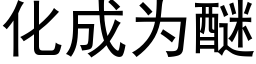 化成为醚